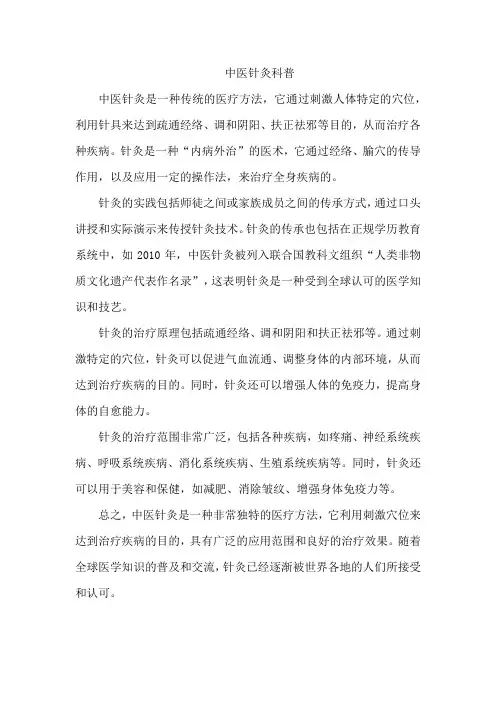 中医针灸科普

中医针灸是一种传统的医疗方法，它通过刺激人体特定的穴位，利用针具来达到疏通经络、调和阴阳、扶正祛邪等目的，从而治疗各种疾病。针灸是一种“内病外治”的医术，它通过经络、腧穴的传导作用，以及应用一定的操作法，来治疗全身疾病的。

针灸的实践包括师徒之间或家族成员之间的传承方式，通过口头讲授和实际演示来传授针灸技术。针灸的传承也包括在正规学历教育系统中，如 2010 年，中医针灸被列入联合国教科文组织“人类非物质文化遗产代表作名录”，这表明针灸是一种受到全球认可的医学知识和技艺。

针灸的治疗原理包括疏通经络、调和阴阳和扶正祛邪等。通过刺激特定的穴位，针灸可以促进气血流通、调整身体的内部环境，从而达到治疗疾病的目的。同时，针灸还可以增强人体的免疫力，提高身体的自愈能力。

针灸的治疗范围非常广泛，包括各种疾病，如疼痛、神经系统疾病、呼吸系统疾病、消化系统疾病、生殖系统疾病等。同时，针灸还可以用于美容和保健，如减肥、消除皱纹、增强身体免疫力等。

总之，中医针灸是一种非常独特的医疗方法，它利用刺激穴位来达到治疗疾病的目的，具有广泛的应用范围和良好的治疗效果。随着全球医学知识的普及和交流，针灸已经逐渐被世界各地的人们所接受和认可。